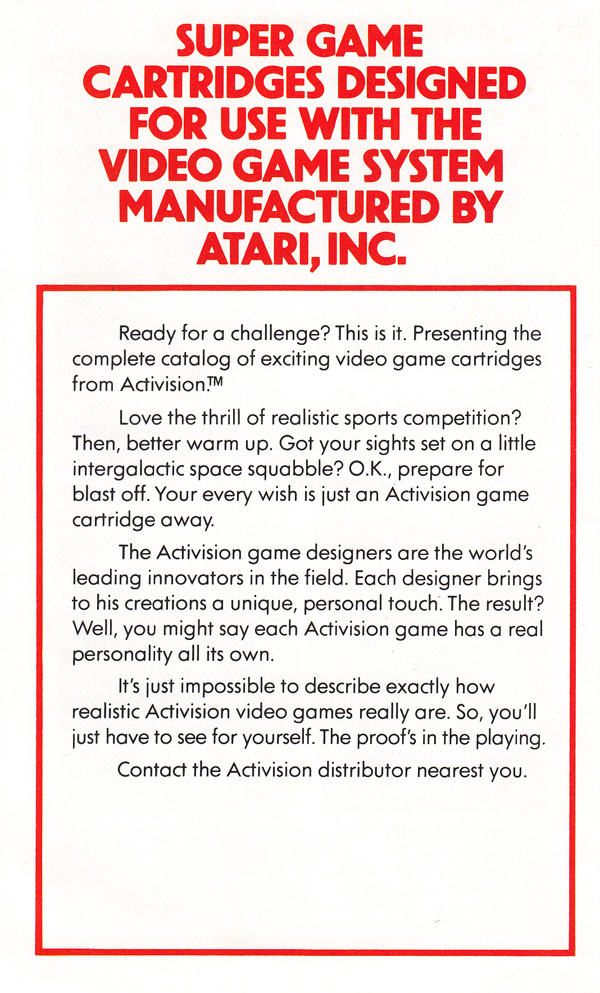 SUPER GAME CARTRIDGES DESIGNED FOR USE WITH THE VIDEO GAME SYSTEM MANUFACTURED BY ATARI, INC.

Ready for a challenge? This is it. Presenting the complete catalog of exciting video game cartridges from Activision.™

Love the thrill of realistic sports competition? Then, better warm up. Got your sights set on a little intergalactic space squabble? O.K., prepare for blast off. Your every wish is just an Activision game cartridge away.

The Activision game designers are the world's leading innovators in the field. Each designer brings to his creations a unique, personal touch. The result? Well, you might say each Activision game has a real personality all its own.

It's just impossible to describe exactly how realistic Activision video games really are. So, you'll just have to see for yourself. The proof's in the playing.

Contact the Activision distributor nearest you.